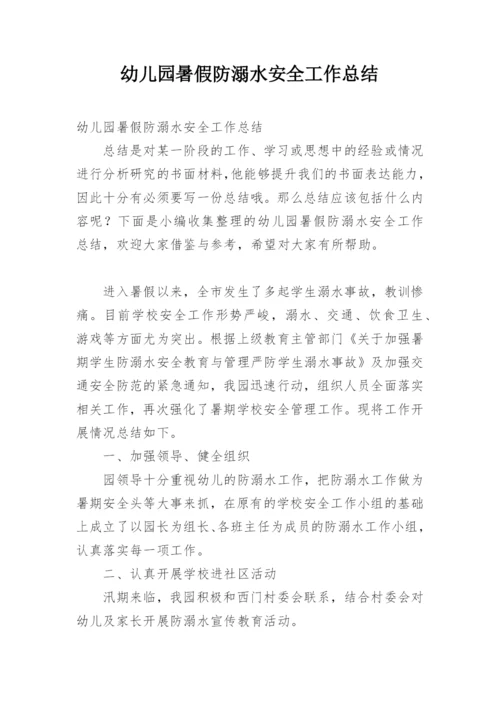 幼儿园暑假防溺水安全工作总结

幼儿园暑假防溺水安全工作总结

总结是对某一阶段的工作、学习或思想中的经验或情况进行分析研究的书面材料，他能够提升我们的书面表达能力，因此十分有必须要写一份总结哦。那么总结应该包括什么内容呢？下面是小编收集整理的幼儿园暑假防溺水安全工作总结，欢迎大家借鉴与参考，希望对大家有所帮助。

进入暑假以来，全市发生了多起学生溺水事故，教训惨痛。目前学校安全工作形势严峻，溺水、交通、饮食卫生、游戏等方面尤为突出。根据上级教育主管部门《关于加强暑期学生防溺水安全教育与管理严防学生溺水事故》及加强交通安全防范的紧急通知，我园迅速行动，组织人员全面落实相关工作，再次强化了暑期学校安全管理工作。现将工作开展情况总结如下。

一、加强领导、健全组织

园领导十分重视幼儿的防溺水工作，把防溺水工作做为暑期安全头等大事来抓，在原有的学校安全工作小组的基础上成立了以园长为组长、各班主任为成员的防溺水工作小组，认真落实每一项工作。

二、认真开展学校进社区活动

汛期来临，我园积极和西门村委会联系，结合村委会对幼儿及家长开展防溺水宣传教育活动。